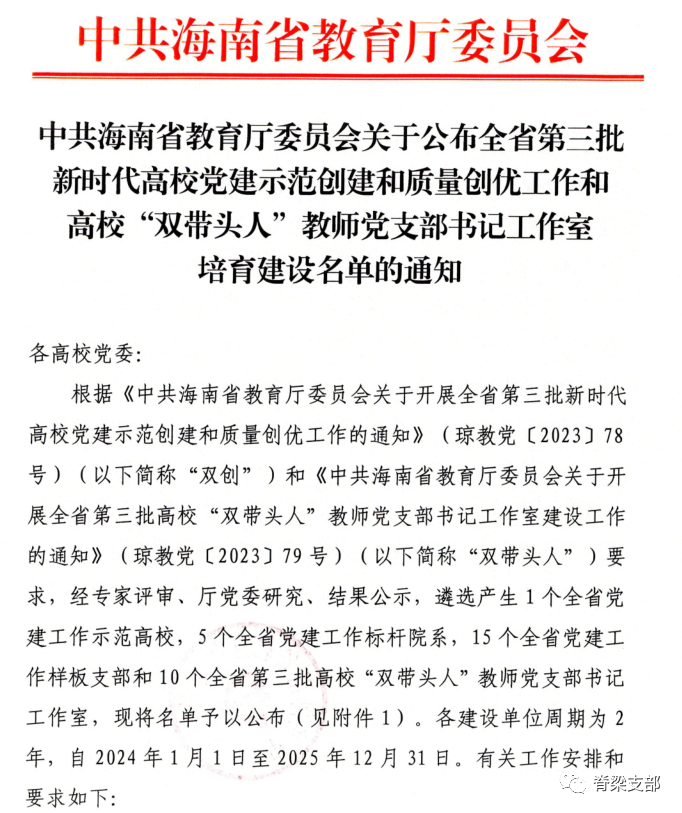 中共海南省教育厅委员会

中共海南省教育厅委员会关于公布全省第三批新时代高校党建示范创建和质量创优工作和高校“双带头人”教师党支部书记工作室培育建设名单的通知

各高校党委：

根据《中共海南省教育厅委员会关于开展全省第三批新时代高校党建示范创建和质量创优工作的通知》（琼教党〔2023〕78号）（以下简称“双创”）和《中共海南省教育厅委员会关于开展全省第三批高校“双带头人”教师党支部书记工作室建设工作的通知》（琼教党〔2023〕79号）（以下简称“双带头人”）要求，经专家评审、厅党委研究、结果公示，遴选产生1个全省党建工作示范高校，5个全省党建工作标杆院系，15个全省党建工作样板支部和10个全省第三批高校“双带头人”教师党支部书记工作室，现将名单予以公布（见附件1）。各建设单位周期为2年，自2024年1月1日至2025年12月31日。有关工作安排和要求如下：

脊梁支部